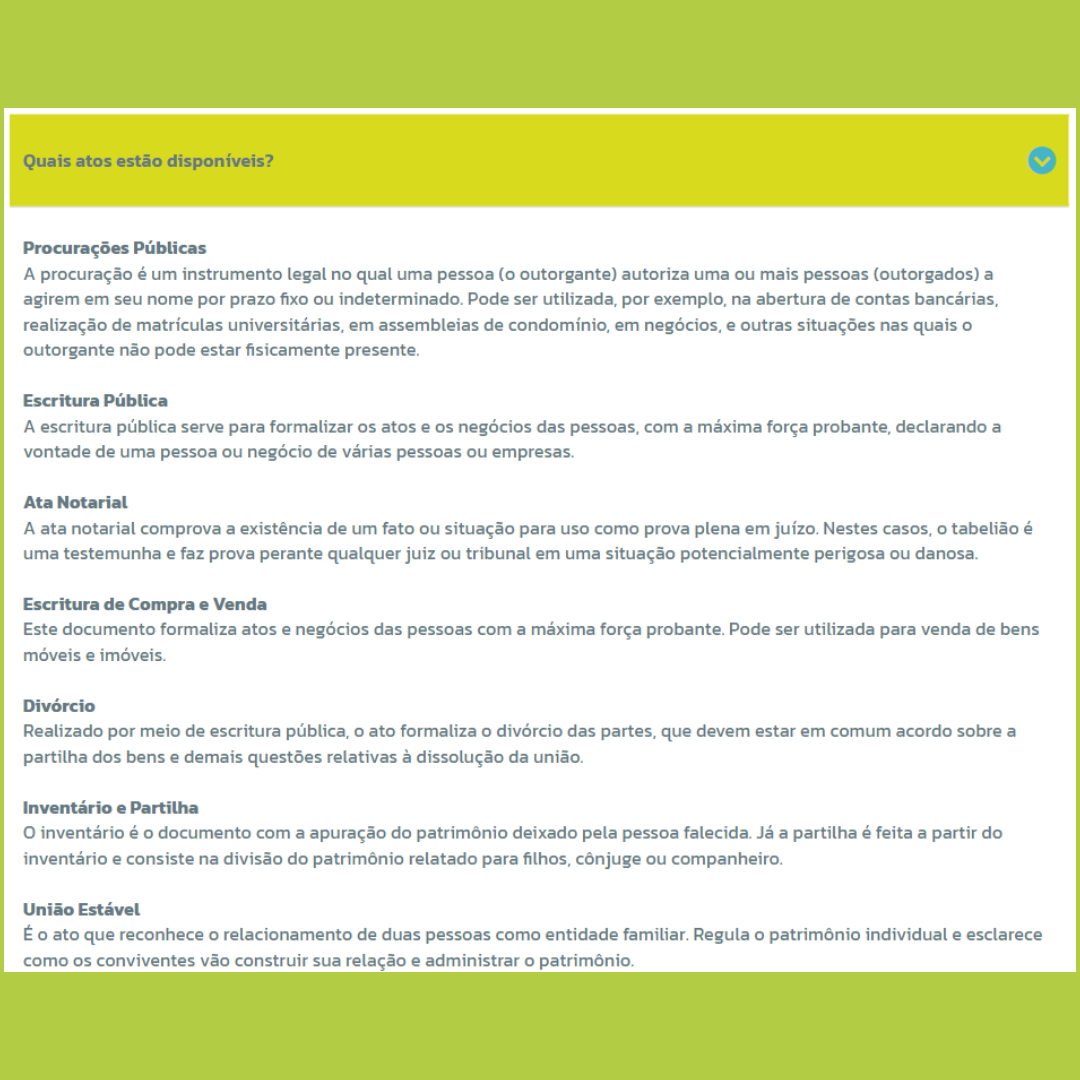 Quais atos estão disponíveis?

Procurações Públicas
A procuração é um instrumento legal no qual uma pessoa (o outorgante) autoriza uma ou mais pessoas (outorgados) a agirem em seu nome por prazo fixo ou indeterminado. Pode ser utilizada, por exemplo, na abertura de contas bancárias, realização de matrículas universitárias, em assembleias de condomínio, em negócios, e outras situações nas quais o outorgante não pode estar fisicamente presente.

Escritura Pública
A escritura pública serve para formalizar os atos e os negócios das pessoas, com a máxima força probante, declarando a vontade de uma pessoa ou negócio de várias pessoas ou empresas.

Ata Notarial
A ata notarial comprova a existência de um fato ou situação para uso como prova plena em juízo. Nestes casos, o tabelião é uma testemunha e faz prova perante qualquer juiz ou tribunal em uma situação potencialmente perigosa ou danosa.

Escritura de Compra e Venda
Este documento formaliza atos e negócios das pessoas com a máxima força probante. Pode ser utilizada para venda de bens móveis e imóveis.

Divórcio
Realizado por meio de escritura pública, o ato formaliza o divórcio das partes, que devem estar em comum acordo sobre a partilha dos bens e demais questões relativas à dissolução da união.

Inventário e Partilha
O inventário é o documento com a apuração do patrimônio deixado pela pessoa falecida. Já a partilha é feita a partir do inventário e consiste na divisão do patrimônio relatado para filhos, cônjuge ou companheiro.

União Estável
É o ato que reconhece o relacionamento de duas pessoas como entidade familiar. Regula o patrimônio individual e esclarece como os conviventes vão construir sua relação e administrar o patrimônio.